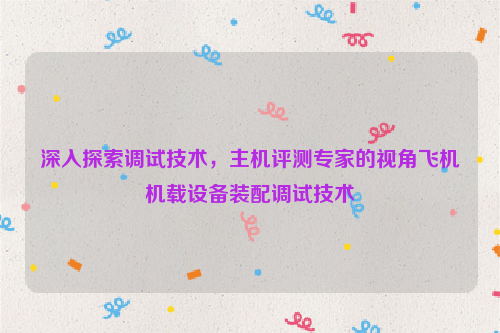 深入探索调试技术，主机评测专家的视角飞机机载设备装配调试技术